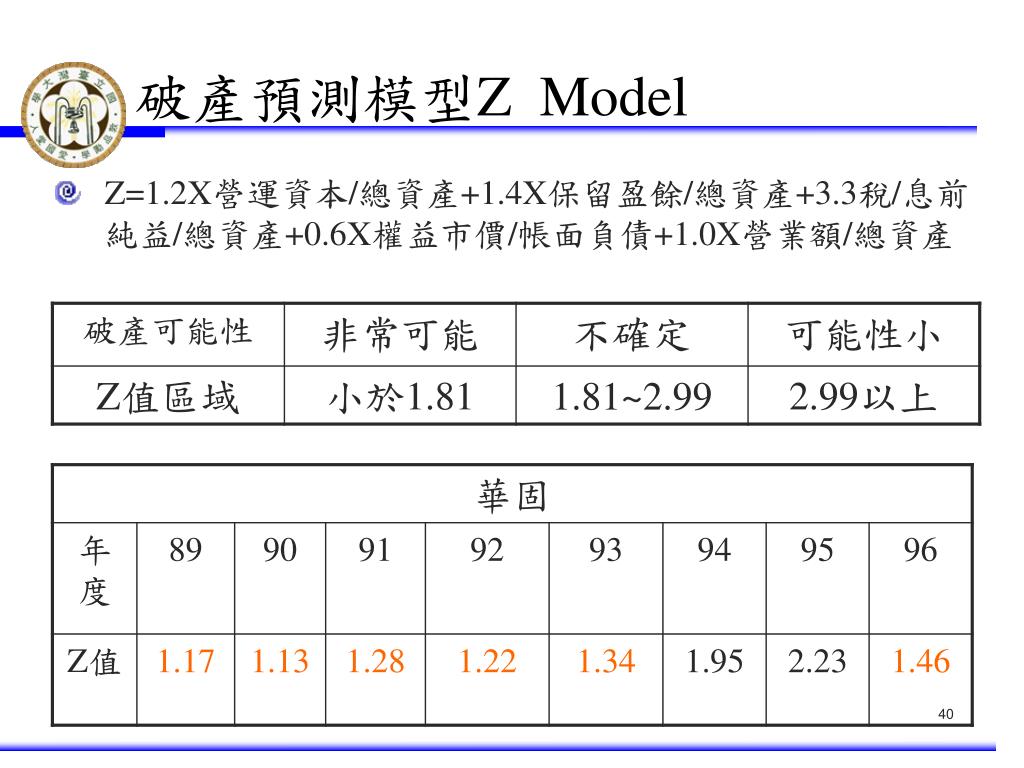 破產預測模型Z Model

Z=1.2X營運資本/總資產+1.4X保留盈餘/總資產+3.3稅/息前純益/總資產+0.6X權益市價/帳面負債+1.0X營業額/總資產

| 破產可能性 | 非常可能 | 不確定 | 可能性小 |
|---|---|---|---|
| Z值區域 | 小於1.81 | 1.81~2.99 | 2.99以上 |

| 華固 | | | | | | | | |
|---|---|---|---|---|---|---|---|---|
| 年度 | 89 | 90 | 91 | 92 | 93 | 94 | 95 | 96 |
| Z值 | 1.17 | 1.13 | 1.28 | 1.22 | 1.34 | 1.95 | 2.23 | 1.46 |

40